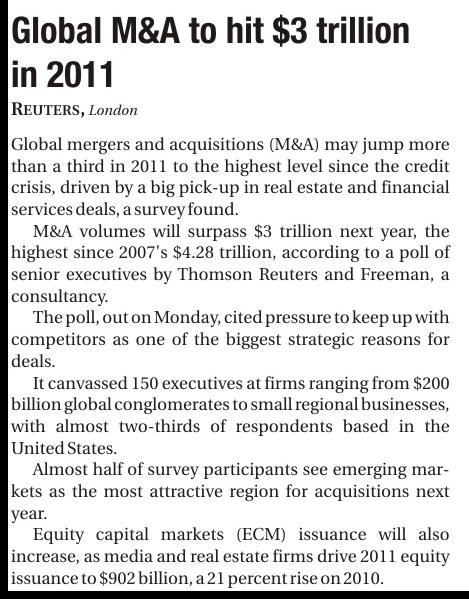 Global M&A to hit \$3 trillion in 2011

REUTERS, London

Global mergers and acquisitions (M&A) may jump more than a third in 2011 to the highest level since the credit crisis, driven by a big pick-up in real estate and financial services deals, a survey found.

M&A volumes will surpass \$3 trillion next year, the highest since 2007's \$4.28 trillion, according to a poll of senior executives by Thomson Reuters and Freeman, a consultancy.

The poll, out on Monday, cited pressure to keep up with competitors as one of the biggest strategic reasons for deals.

It canvassed 150 executives at firms ranging from \$200 billion global conglomerates to small regional businesses, with almost two-thirds of respondents based in the United States.

Almost half of survey participants see emerging markets as the most attractive region for acquisitions next year.

Equity capital markets (ECM) issuance will also increase, as media and real estate firms drive 2011 equity issuance to \$902 billion, a 21 percent rise on 2010.